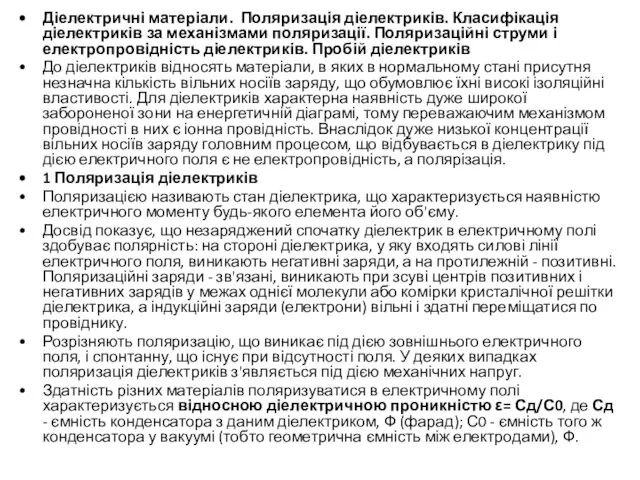 • Діелектричні матеріали. Поляризація діелектриків. Класифікація діелектриків за механізмами поляризації. Поляризаційні струми і електропровідність діелектриків. Пробій діелектриків

• До діелектриків відносять матеріали, в яких в нормальному стані присутня незначна кількість вільних носіїв заряду, що обумовлює їхні високі ізоляційні властивості. Для діелектриків характерна наявність дуже широкої забороненої зони на енергетичній діаграмі, тому переважаючим механізмом провідності в них є іонна провідність. Внаслідок дуже низької концентрації вільних носіїв заряду головним процесом, що відбувається в діелектрику під дією електричного поля є не електропровідність, а полярізація.

• 1 Поляризація діелектриків

• Поляризацією називають стан діелектрика, що характеризується наявністю електричного моменту будь-якого елемента його об'єму.

• Досвід показує, що незаряджений спочатку діелектрик в електричному полі здобуває полярність: на стороні діелектрика, у яку входять силові лінії електричного поля, виникають негативні заряди, а на протилежній - позитивні. Поляризаційні заряди - зв'язані, виникають при зсуві центрів позитивних і негативних зарядів у межах однієї молекули або комірки кристалічної решітки діелектрика, а індукційні заряди (електрони) вільні і здатні переміщатися по провіднику.

• Розрізняють поляризацію, що виникає під дією зовнішнього електричного поля, і спонтанну, що існує при відсутності поля. У деяких випадках поляризація діелектриків з'являється під дією механічних напруг.

• Здатність різних матеріалів поляризуватися в електричному полі характеризується відносною діелектричною проникністю ε= Сд/С0, де Сд - ємність конденсатора з даним діелектриком, Ф (фарад); С0 - ємність того ж конденсатора у вакуумі (тобто геометрична ємність між електродами), Ф.